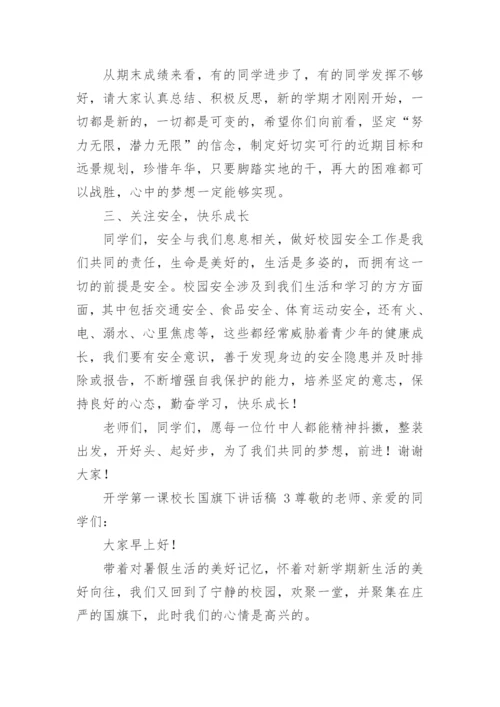 从期末成绩来看，有的同学进步了，有的同学发挥不够好，请大家认真总结、积极反思，新的学期才刚刚开始，一切都是新的，一切都是可变的，希望你们向前看，坚定“努力无限，潜力无限”的信念，制定好切实可行的近期目标和远景规划，珍惜年华，只要脚踏实地的干，再大的困难都可以战胜，心中的梦想一定能够实现。

三、关注安全，快乐成长

同学们，安全与我们息息相关，做好校园安全工作是我们共同的责任，生命是美好的，生活是多姿的，而拥有这一切的前提是安全。校园安全涉及到我们生活和学习的方方面面，其中包括交通安全、食品安全、体育运动安全，还有火、电、溺水、心里焦虑等，这些都经常威胁着青少年的健康成长，我们要有安全意识，善于发现身边的安全隐患并及时排除或报告，不断增强自我保护的能力，培养坚定的意志，保持良好的心态，勤奋学习，快乐成长！

老师们，同学们，愿每一位竹中人都能精神抖擞，整装出发，开好头、起好步，为了我们共同的梦想，前进！谢谢大家！

开学第一课校长国旗下讲话稿 3 尊敬的老师、亲爱的同学们：

大家早上好！

带着对暑假生活的美好记忆，怀着对新学期新生活的美好向往，我们又回到了宁静的校园，欢聚一堂，并聚集在庄严的国旗下，此时我们的心情是高兴的。